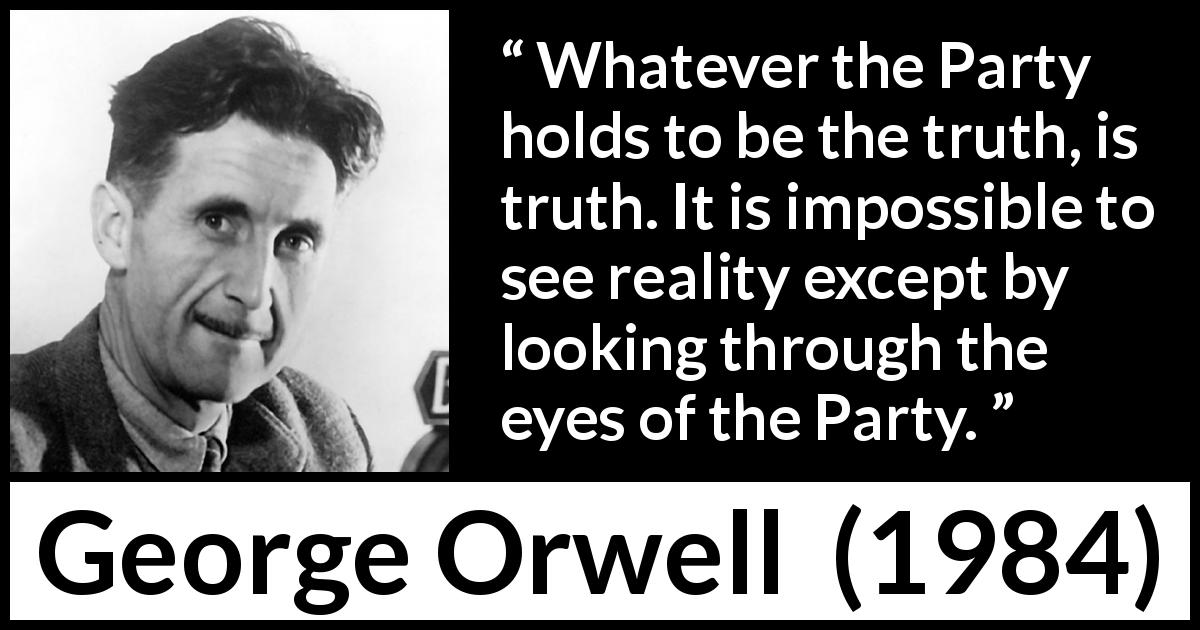 “ Whatever the Party holds to be the truth, is truth. It is impossible to see reality except by looking through the eyes of the Party. ”

George Orwell (1984)